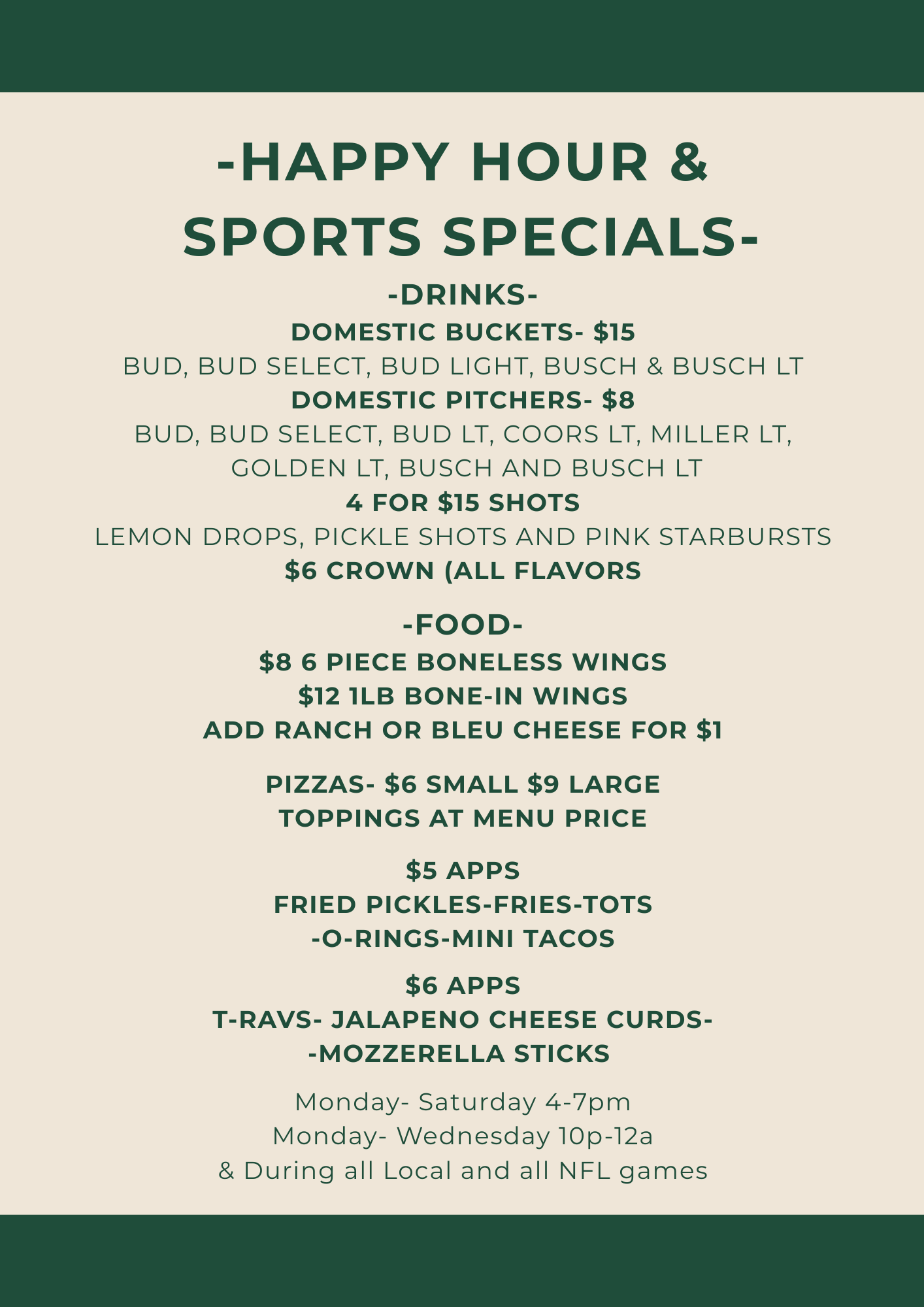 -HAPPY HOUR & SPORTS SPECIALS-

-DRINKS-

DOMESTIC BUCKETS- $15

BUD, BUD SELECT, BUD LIGHT, BUSCH & BUSCH LT

DOMESTIC PITCHERS- $8

BUD, BUD SELECT, BUD LT, COORS LT, MILLER LT, GOLDEN LT, BUSCH AND BUSCH LT

4 FOR $15 SHOTS

LEMON DROPS, PICKLE SHOTS AND PINK STARBURSTS

$6 CROWN (ALL FLAVORS

-FOOD-

$8 6 PIECE BONELESS WINGS
$12 1LB BONE-IN WINGS
ADD RANCH OR BLEU CHEESE FOR $1

PIZZAS- $6 SMALL $9 LARGE
TOPPINGS AT MENU PRICE

$5 APPS
FRIED PICKLES-FRIES-TOTS
-O-RINGS-MINI TACOS

$6 APPS
T-RAVS- JALAPENO CHEESE CURDS-
-MOZZERELLA STICKS

Monday- Saturday 4-7pm
Monday- Wednesday 10p-12a
& During all Local and all NFL games